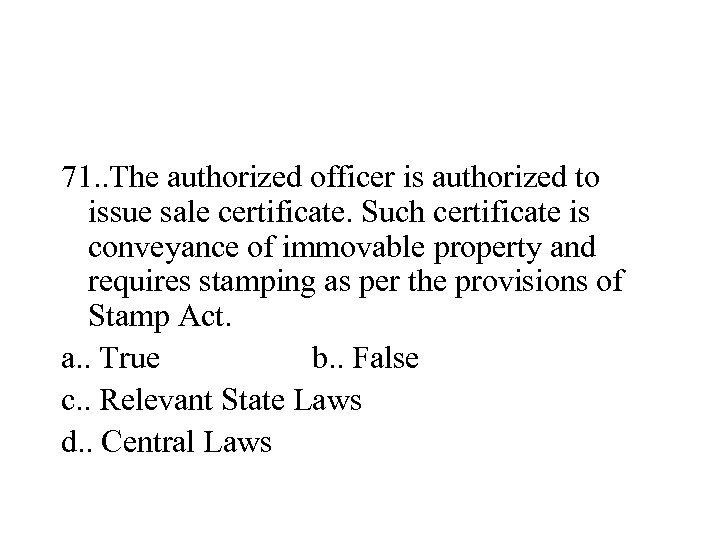 71..The authorized officer is authorized to issue sale certificate. Such certificate is conveyance of immovable property and requires stamping as per the provisions of Stamp Act.

a.. True b.. False

c.. Relevant State Laws

d.. Central Laws